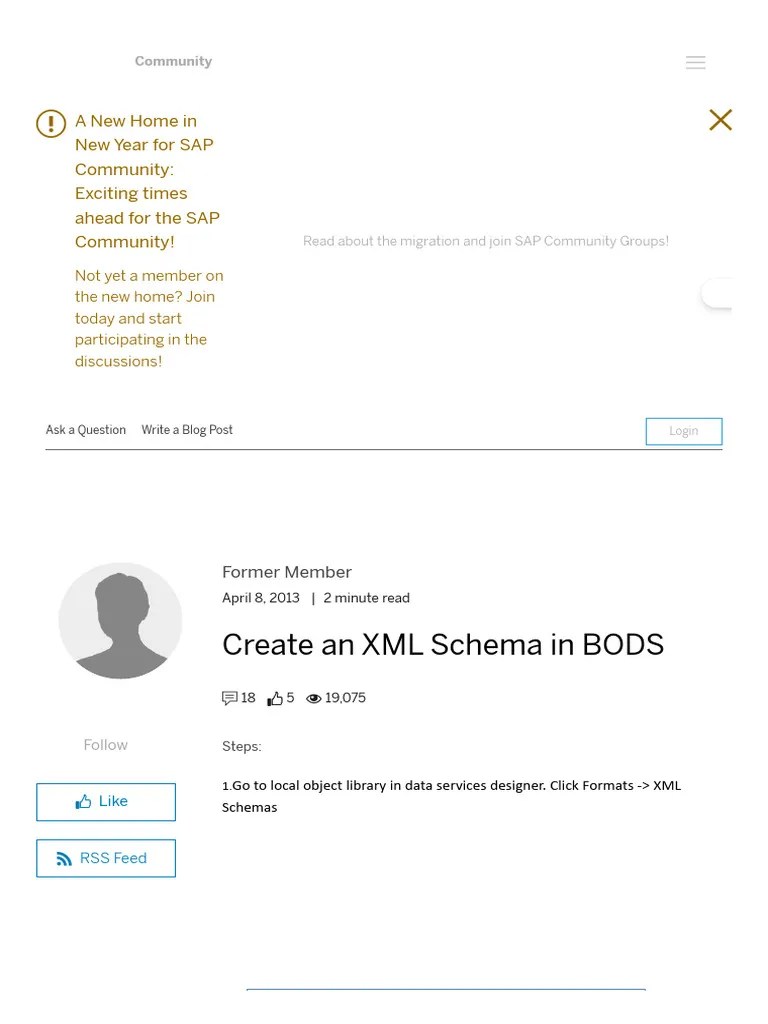 Community

A New Home in New Year for SAP Community: Exciting times ahead for the SAP Community!

Not yet a member on the new home? Join today and start participating in the discussions!

Read about the migration and join SAP Community Groups!

Ask a Question Write a Blog Post

Login

Former Member
April 8, 2013 | 2 minute read

Create an XML Schema in BODS

18 5 19,075

Follow

Like

RSS Feed

Steps:

1.Go to local object library in data services designer. Click Formats -> XML Schemas